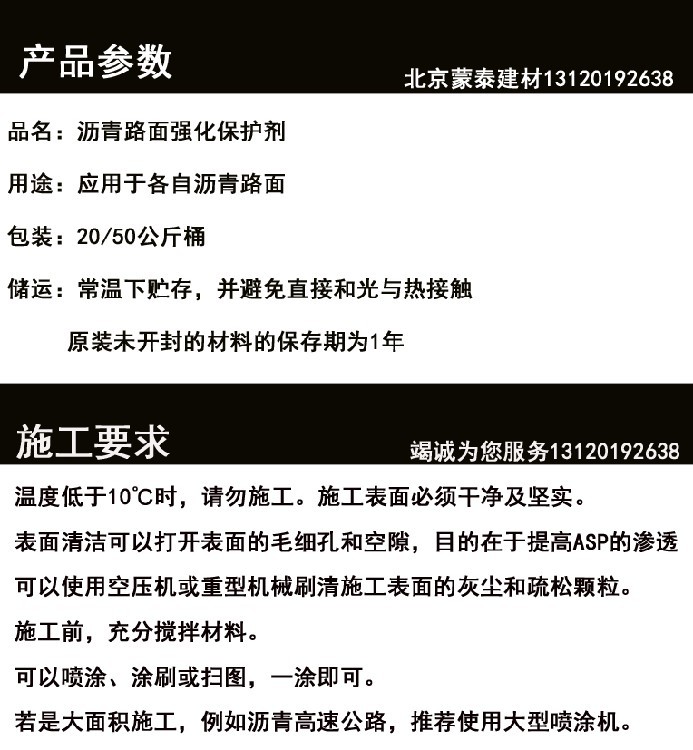 产品参数

北京蒙泰建材13120192638

品名：沥青路面强化保护剂

用途：应用于各自沥青路面

包装：20/50公斤桶

储运：常温下贮存，并避免直接和光与热接触

原装未开封的材料的保存期为1年

施工要求

竭诚为您服务13120192638

温度低于10°C时，请勿施工。施工表面必须干净及坚实。

表面清洁可以打开表面的毛细孔和空隙，目的在于提高ASP的渗透

可以使用空压机或重型机械刷清施工表面的灰尘和疏松颗粒。

施工前，充分搅拌材料。

可以喷涂、涂刷或扫图，一涂即可。

若是大面积施工，例如沥青高速公路，推荐使用大型喷涂机。